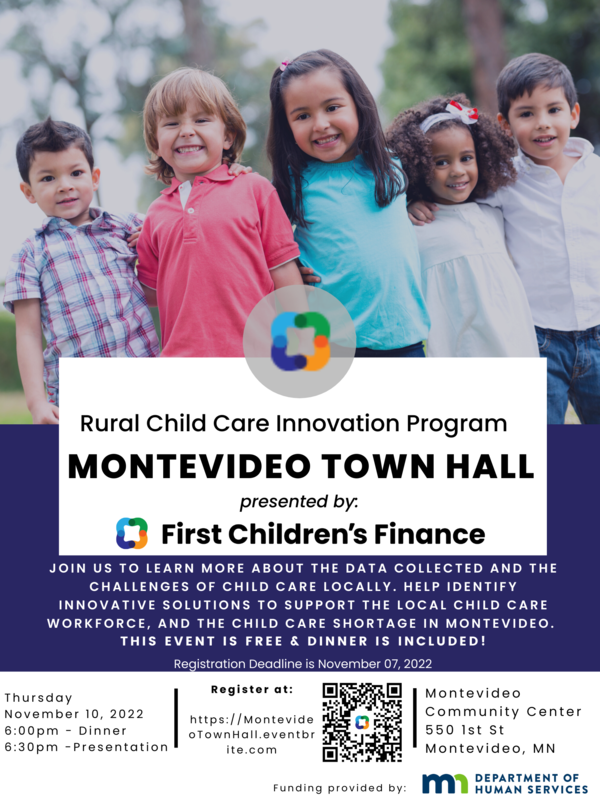 Rural Child Care Innovation Program

MONTEVIDEO TOWN HALL

presented by:

First Children's Finance

JOIN US TO LEARN MORE ABOUT THE DATA COLLECTED AND THE CHALLENGES OF CHILD CARE LOCALLY. HELP IDENTIFY INNOVATIVE SOLUTIONS TO SUPPORT THE LOCAL CHILD CARE WORKFORCE, AND THE CHILD CARE SHORTAGE IN MONTEVIDEO. THIS EVENT IS FREE & DINNER IS INCLUDED!

Registration Deadline is November 07, 2022

Thursday
November 10, 2022
6:00pm - Dinner
6:30pm -Presentation

Register at:
https://MontevideoTownHall.eventbrite.com

Montevideo Community Center
550 1st St
Montevideo, MN

Funding provided by: mn DEPARTMENT OF HUMAN SERVICES